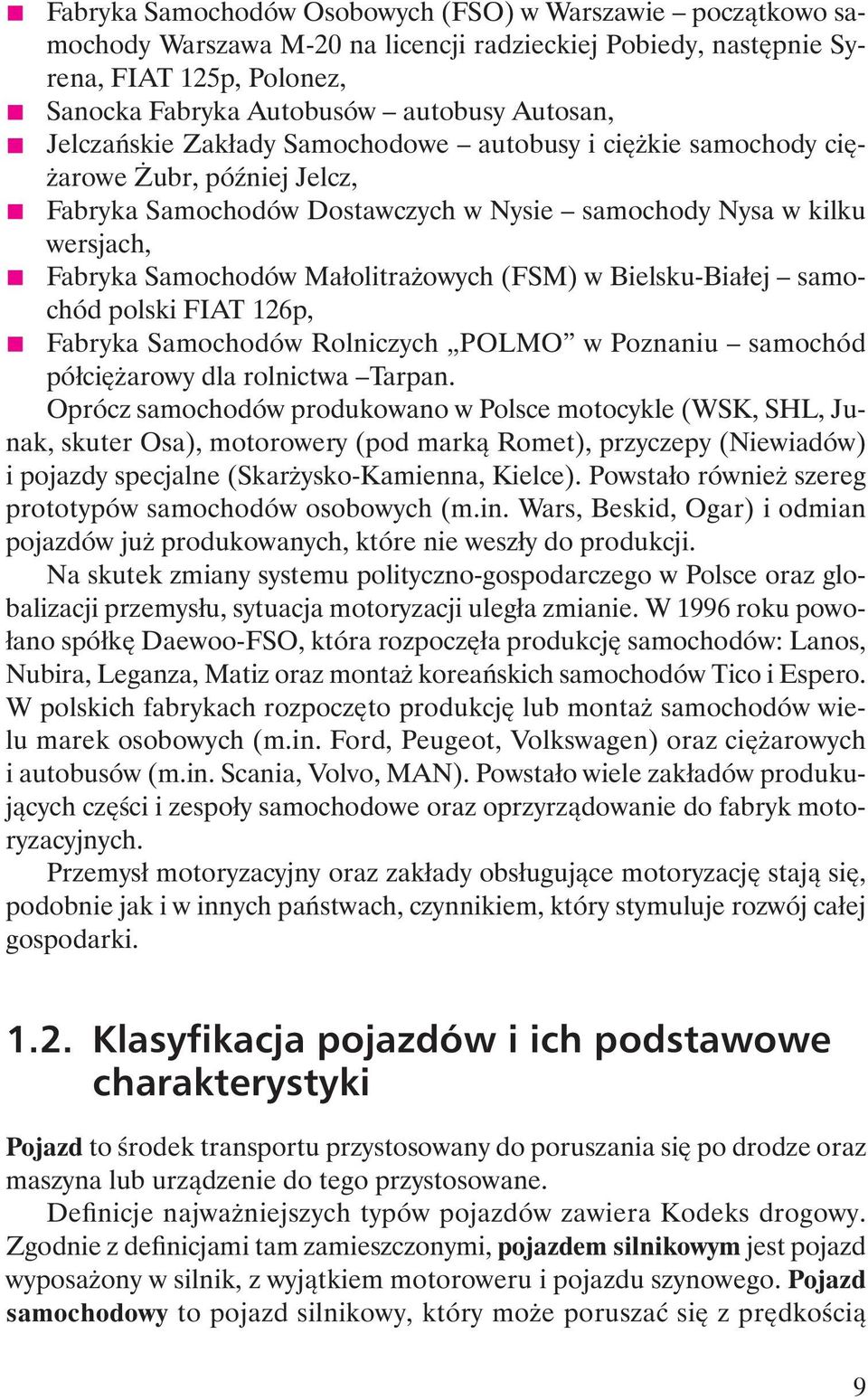 ■ Fabryka Samochodów Osobowych (FSO) w Warszawie – początkowo samochody Warszawa M-20 na licencji radzieckiej Pobiedy, następnie Syrena, FIAT 125p, Polonez,
■ Sanocka Fabryka Autobusów – autobusy Autosan,
■ Jelczańskie Zakłady Samochodowe – autobusy i ciężkie samochody ciężarowe Żubr, później Jelcz,
■ Fabryka Samochodów Dostawczych w Nysie – samochody Nysa w kilku wersjach,
■ Fabryka Samochodów Małolitrażowych (FSM) w Bielsku-Białej – samochód polski FIAT 126p,
■ Fabryka Samochodów Rolniczych „POLMO” w Poznaniu – samochód półciężarowy dla rolnictwa –Tarpan.

Oprócz samochodów produkowano w Polsce motocykle (WSK, SHL, Junak, skuter Osa), motorowery (pod marką Romet), przyczepy (Niewiadów) i pojazdy specjalne (Skarżysko-Kamienna, Kielce). Powstało również szereg prototypów samochodów osobowych (m.in. Wars, Beskid, Ogar) i odmian pojazdów już produkowanych, które nie weszły do produkcji.

Na skutek zmiany systemu polityczno-gospodarczego w Polsce oraz globalizacji przemysłu, sytuacja motoryzacji uległa zmianie. W 1996 roku powołano spółkę Daewoo-FSO, która rozpoczęła produkcję samochodów: Lanos, Nubira, Leganza, Matiz oraz montaż koreańskich samochodów Tico i Espero. W polskich fabrykach rozpoczęto produkcję lub montaż samochodów wielu marek osobowych (m.in. Ford, Peugeot, Volkswagen) oraz ciężarowych i autobusów (m.in. Scania, Volvo, MAN). Powstało wiele zakładów produkujących części i zespoły samochodowe oraz oprzyrządowanie do fabryk motoryzacyjnych.

Przemysł motoryzacyjny oraz zakłady obsługujące motoryzację stają się, podobnie jak i w innych państwach, czynnikiem, który stymuluje rozwój całej gospodarki.

1.2. Klasyfikacja pojazdów i ich podstawowe charakterystyki

Pojazd to środek transportu przystosowany do poruszania się po drodze oraz maszyna lub urządzenie do tego przystosowane.

Definicje najważniejszych typów pojazdów zawiera Kodeks drogowy. Zgodnie z definicjami tam zamieszczonymi, pojazdem silnikowym jest pojazd wyposażony w silnik, z wyjątkiem motoroweru i pojazdu szynowego. Pojazd samochodowy to pojazd silnikowy, który może poruszać się z prędkością

9